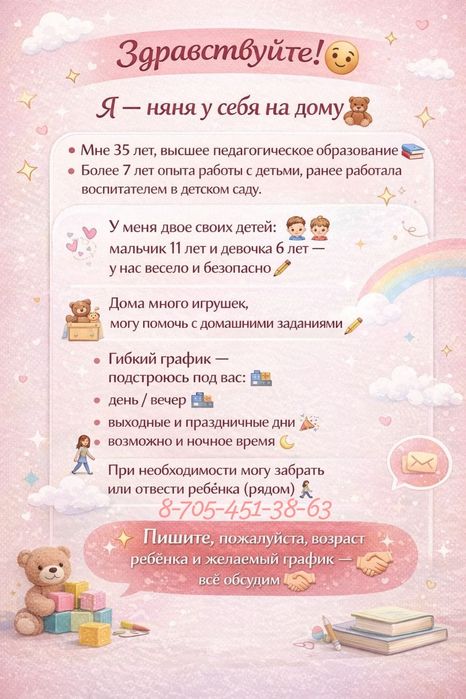 Здравствуйте!

Я — няня у себя на дому

• Мне 35 лет, высшее педагогическое образование
• Более 7 лет опыта работы с детьми, ранее работала воспитателем в детском саду.

У меня двое своих детей: мальчик 11 лет и девочка 6 лет — у нас весело и безопасно

Дома много игрушек, могу помочь с домашними заданиями

• Гибкий график — подстроюсь под вас:
• день / вечер
• выходные и праздничные дни
• возможно и ночное время

При необходимости могу забрать или отвести ребёнка (рядом)

8-705-451-38-63

Пишите, пожалуйста, возраст ребёнка и желаемый график — всё обсудим